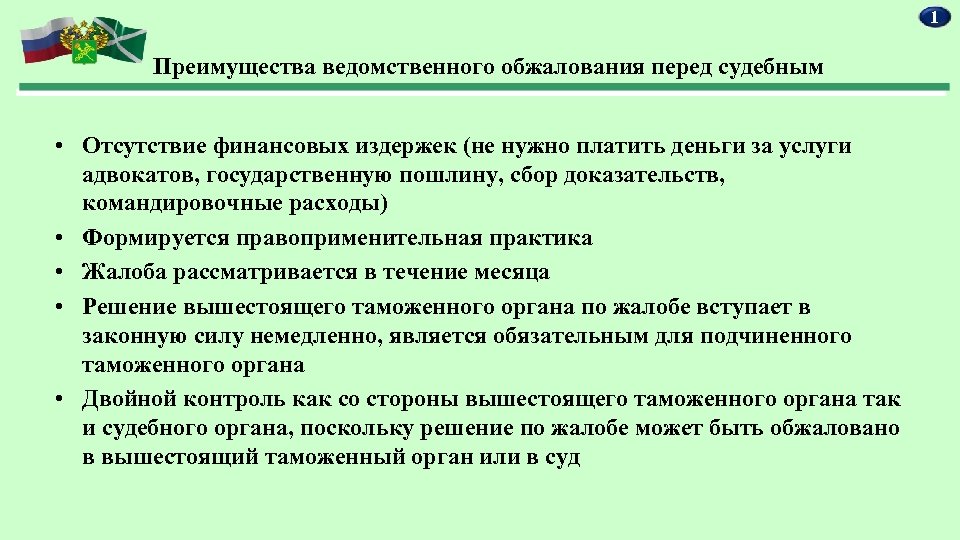 1

Преимущества ведомственного обжалования перед судебным

• Отсутствие финансовых издержек (не нужно платить деньги за услуги адвокатов, государственную пошлину, сбор доказательств, командировочные расходы)
• Формируется правоприменительная практика
• Жалоба рассматривается в течение месяца
• Решение вышестоящего таможенного органа по жалобе вступает в законную силу немедленно, является обязательным для подчиненного таможенного органа
• Двойной контроль как со стороны вышестоящего таможенного органа так и судебного органа, поскольку решение по жалобе может быть обжаловано в вышестоящий таможенный орган или в суд